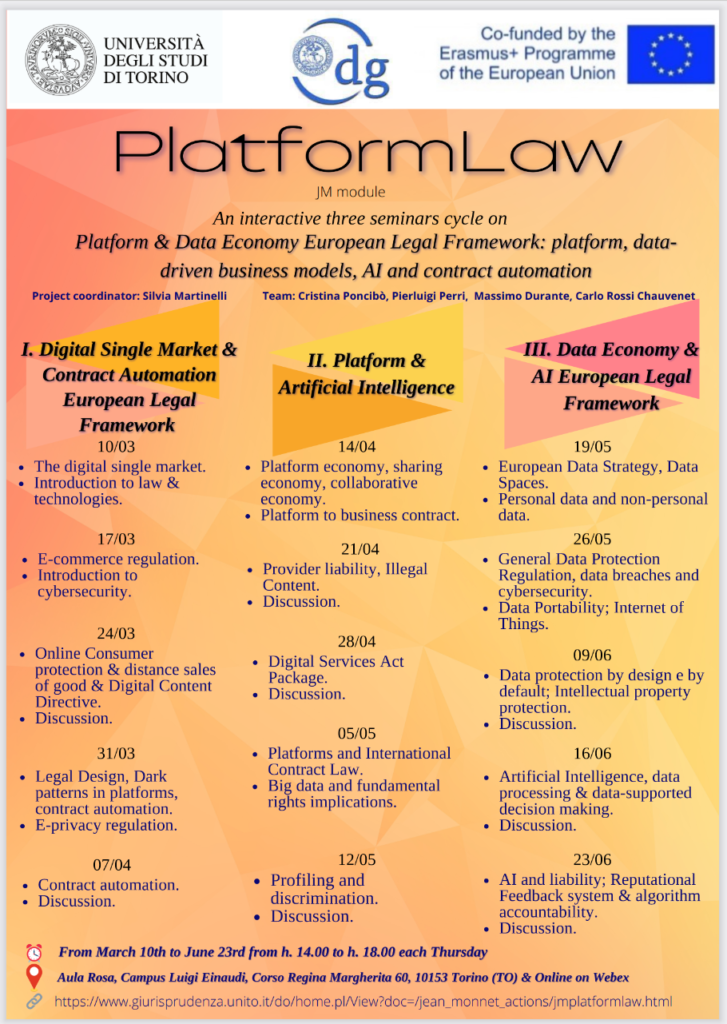 UNIVERSITÀ DEGLI STUDI DI TORINO

dg

Co-funded by the Erasmus+ Programme of the European Union

PlatformLaw

JM module

An interactive three seminars cycle on Platform & Data Economy European Legal Framework: platform, data-driven business models, AI and contract automation

Project coordinator: Silvia Martinelli

Team: Cristina Poncibò, Pierluigi Perri, Massimo Durante, Carlo Rossi Chauvenet

I. Digital Single Market & Contract Automation European Legal Framework

10/03
- The digital single market.
- Introduction to law & technologies.

17/03
- E-commerce regulation.
- Introduction to cybersecurity.

24/03
- Online Consumer protection & distance sales of good & Digital Content Directive.
- Discussion.

31/03
- Legal Design, Dark patterns in platforms, contract automation.
- E-privacy regulation.

07/04
- Contract automation.
- Discussion.

II. Platform & Artificial Intelligence

14/04
- Platform economy, sharing economy, collaborative economy.
- Platform to business contract.

21/04
- Provider liability, Illegal Content.
- Discussion.

28/04
- Digital Services Act Package.
- Discussion.

05/05
- Platforms and International Contract Law.
- Big data and fundamental rights implications.

12/05
- Profiling and discrimination.
- Discussion.

III. Data Economy & AI European Legal Framework

19/05
- European Data Strategy, Data Spaces.
- Personal data and non-personal data.

26/05
- General Data Protection Regulation, data breaches and cybersecurity.
- Data Portability; Internet of Things.

09/06
- Data protection by design e by default; Intellectual property protection.
- Discussion.

16/06
- Artificial Intelligence, data processing & data-supported decision making.
- Discussion.

23/06
- AI and liability; Reputational Feedback system & algorithm accountability.
- Discussion.

From March 10th to June 23rd from h. 14.00 to h. 18.00 each Thursday

Aula Rosa, Campus Luigi Einaudi, Corso Regina Margherita 60, 10153 Torino (TO) & Online on Webex

https://www.giurisprudenza.unito.it/do/home.pl/View?doc=/jean_monnet_actions/jmplatformlaw.html